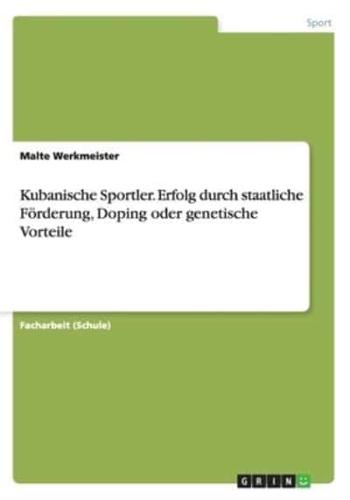 Sport

Malte Werkmeister

Kubanische Sportler. Erfolg durch staatliche Förderung, Doping oder genetische Vorteile

Facharbeit (Schule)

GRIN